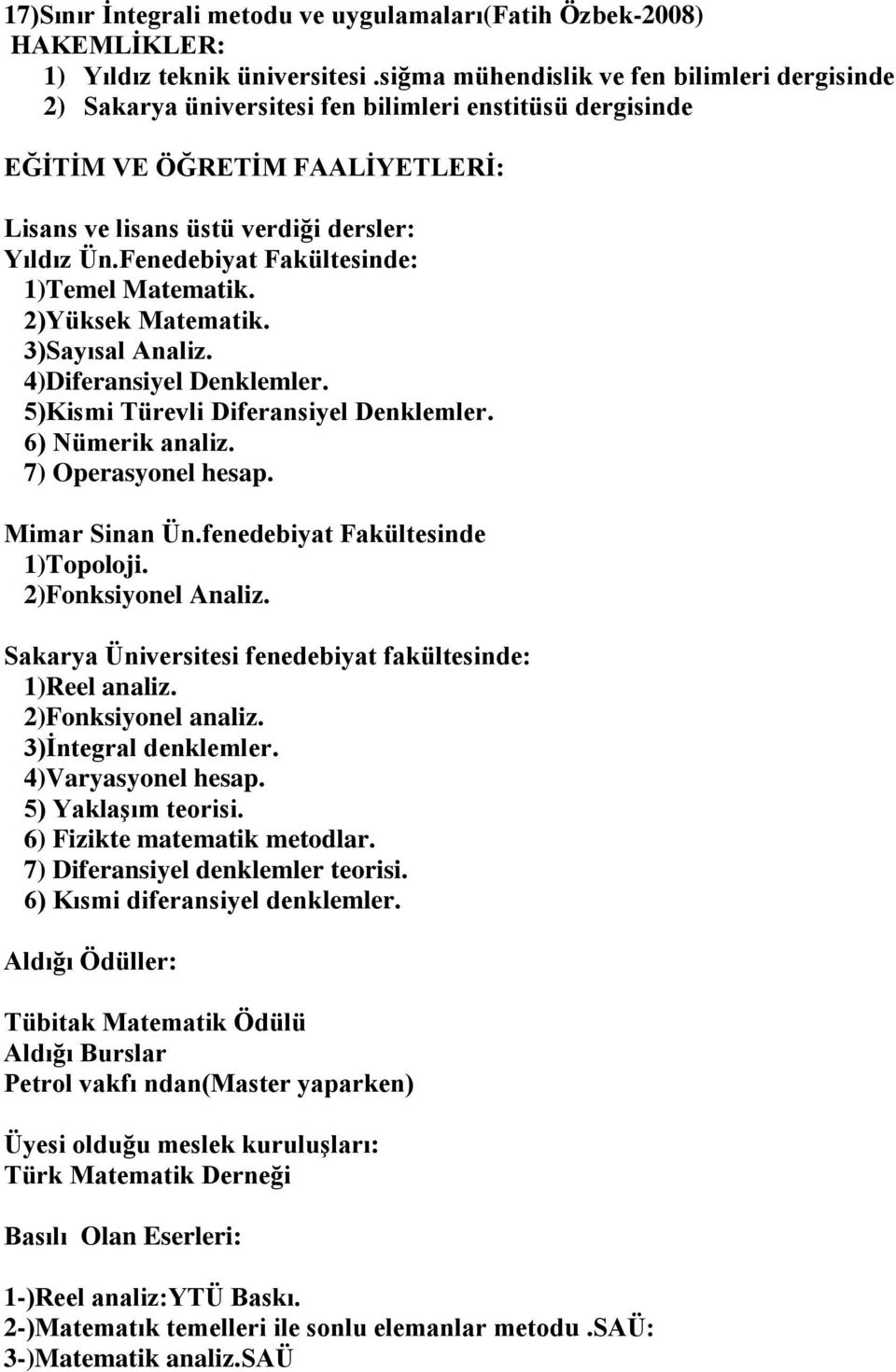 17)Sınır İntegrali metodu ve uygulamaları(Fatih Özbek-2008)
HAKEMLİKLER:
1) Yıldız teknik üniversitesi .siğma mühendislik ve fen bilimleri dergisinde
2) Sakarya üniversitesi fen bilimleri enstitüsü dergisinde

EĞİTİM VE ÖĞRETİM FAALİYETLERİ:

Lisans ve lisans üstü verdiği dersler:
Yıldız Ün.Fenedebiyat Fakültesinde:
1)Temel Matematik.
2)Yüksek Matematik.
3)Sayısal Analiz.
4)Diferansiyel Denklemler.
5)Kismi Türevli Diferansiyel Denklemler.
6) Nümerik analiz.
7) Operasyonel hesap.

Mimar Sinan Ün.fenedebiyat Fakültesinde
1)Topoloji.
2)Fonksiyonel Analiz.

Sakarya Üniversitesi fenedebiyat fakültesinde:
1)Reel analiz.
2)Fonksiyonel analiz.
3)İntegral denklemler.
4)Varyasyonel hesap.
5) Yaklaşım teorisi.
6) Fizikte matematik metodlar.
7) Diferansiyel denklemler teorisi.
6) Kısmi diferansiyel denklemler.

Aldığı Ödüller:

Tübitak Matematik Ödülü
Aldığı Burslar
Petrol vakfı ndan(Master yaparken)

Üyesi olduğu meslek kuruluşları:
Türk Matematik Derneği

Basılı Olan Eserleri:

1-)Reel analiz:YTÜ Baskı.
2-)Matematık temelleri ile sonlu elemanlar metodu .SAÜ:
3-)Matematik analiz.SAÜ